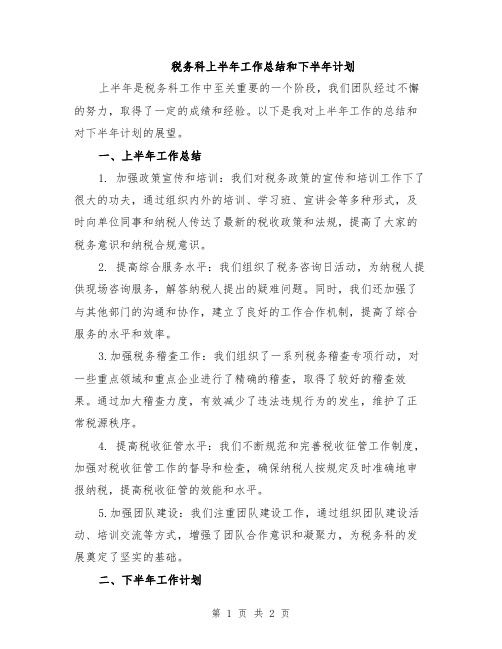 税务科上半年工作总结和下半年计划

上半年是税务科工作中至关重要的一个阶段，我们团队经过不懈的努力，取得了一定的成绩和经验。以下是我对上半年工作的总结和对下半年计划的展望。

一、上半年工作总结

1. 加强政策宣传和培训：我们对税务政策的宣传和培训工作下了很大的功夫，通过组织内外的培训、学习班、宣讲会等多种形式，及时向单位同事和纳税人传达了最新的税收政策和法规，提高了大家的税务意识和纳税合规意识。

2. 提高综合服务水平：我们组织了税务咨询日活动，为纳税人提供现场咨询服务，解答纳税人提出的疑难问题。同时，我们还加强了与其他部门的沟通和协作，建立了良好的工作合作机制，提高了综合服务的水平和效率。

3.加强税务稽查工作：我们组织了一系列税务稽查专项行动，对一些重点领域和重点企业进行了精确的稽查，取得了较好的稽查效果。通过加大稽查力度，有效减少了违法违规行为的发生，维护了正常税源秩序。

4. 提高税收征管水平：我们不断规范和完善税收征管工作制度，加强对税收征管工作的督导和检查，确保纳税人按规定及时准确地申报纳税，提高税收征管的效能和水平。

5.加强团队建设：我们注重团队建设工作，通过组织团队建设活动、培训交流等方式，增强了团队合作意识和凝聚力，为税务科的发展奠定了坚实的基础。

二、下半年工作计划

第 1 页 共 2 页